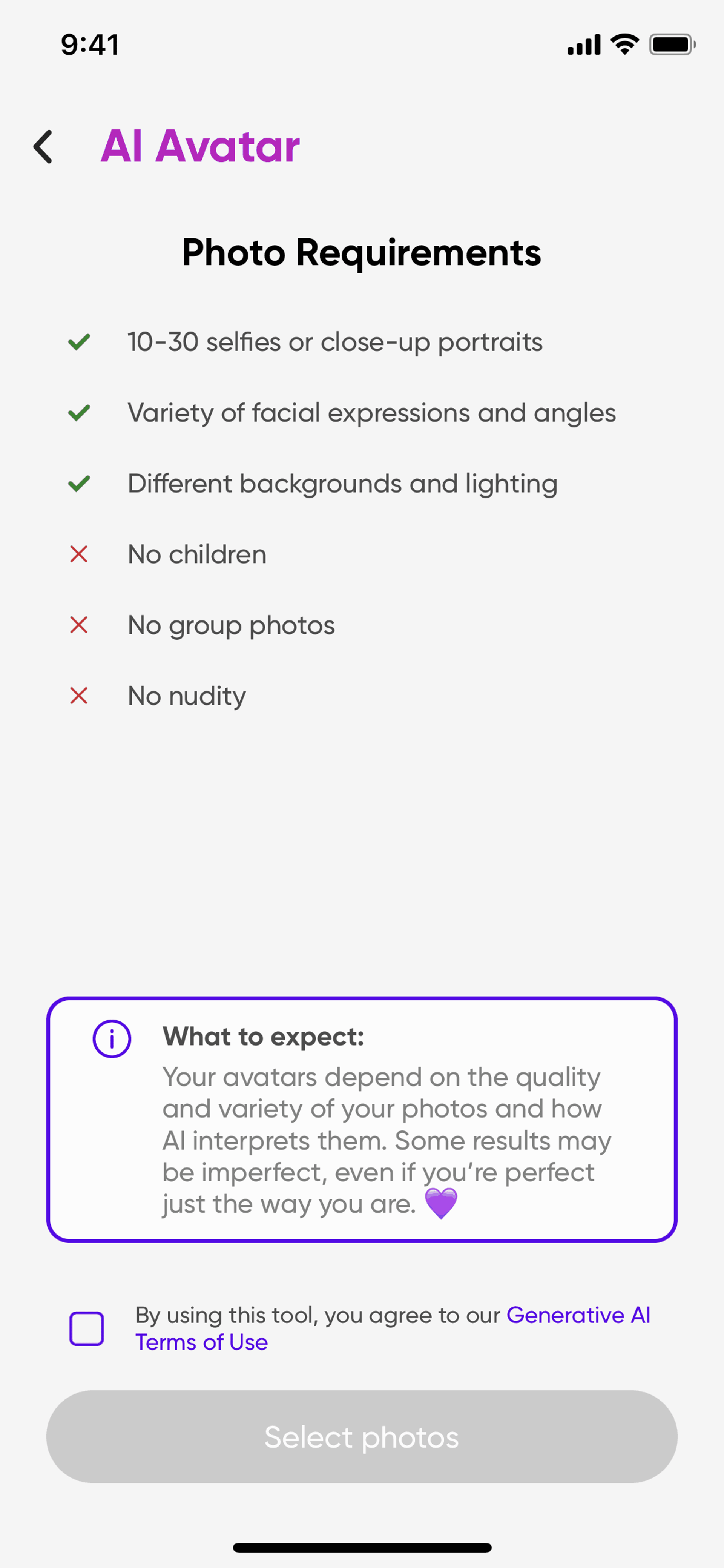 9:41

AI Avatar

Photo Requirements

10-30 selfies or close-up portraits

Variety of facial expressions and angles

Different backgrounds and lighting

No children

No group photos

No nudity

What to expect:
Your avatars depend on the quality and variety of your photos and how AI interprets them. Some results may be imperfect, even if you're perfect just the way you are. 💜

By using this tool, you agree to our Generative AI Terms of Use

Select photos